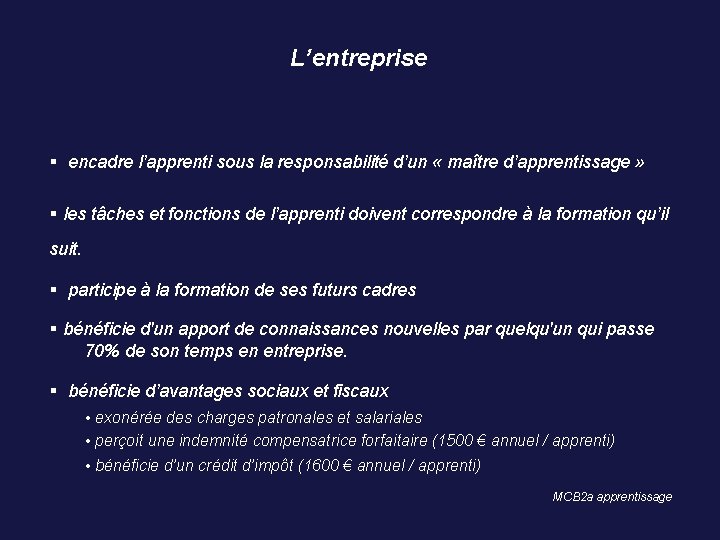 L’entreprise

▪ encadre l’apprenti sous la responsabilité d’un « maître d’apprentissage »

▪ les tâches et fonctions de l’apprenti doivent correspondre à la formation qu’il suit.

▪ participe à la formation de ses futurs cadres

▪ bénéficie d'un apport de connaissances nouvelles par quelqu'un qui passe 70% de son temps en entreprise.

▪ bénéficie d’avantages sociaux et fiscaux
• exonérée des charges patronales et salariales
• perçoit une indemnité compensatrice forfaitaire (1500 € annuel / apprenti)
• bénéficie d’un crédit d’impôt (1600 € annuel / apprenti)

MCB2a apprentissage